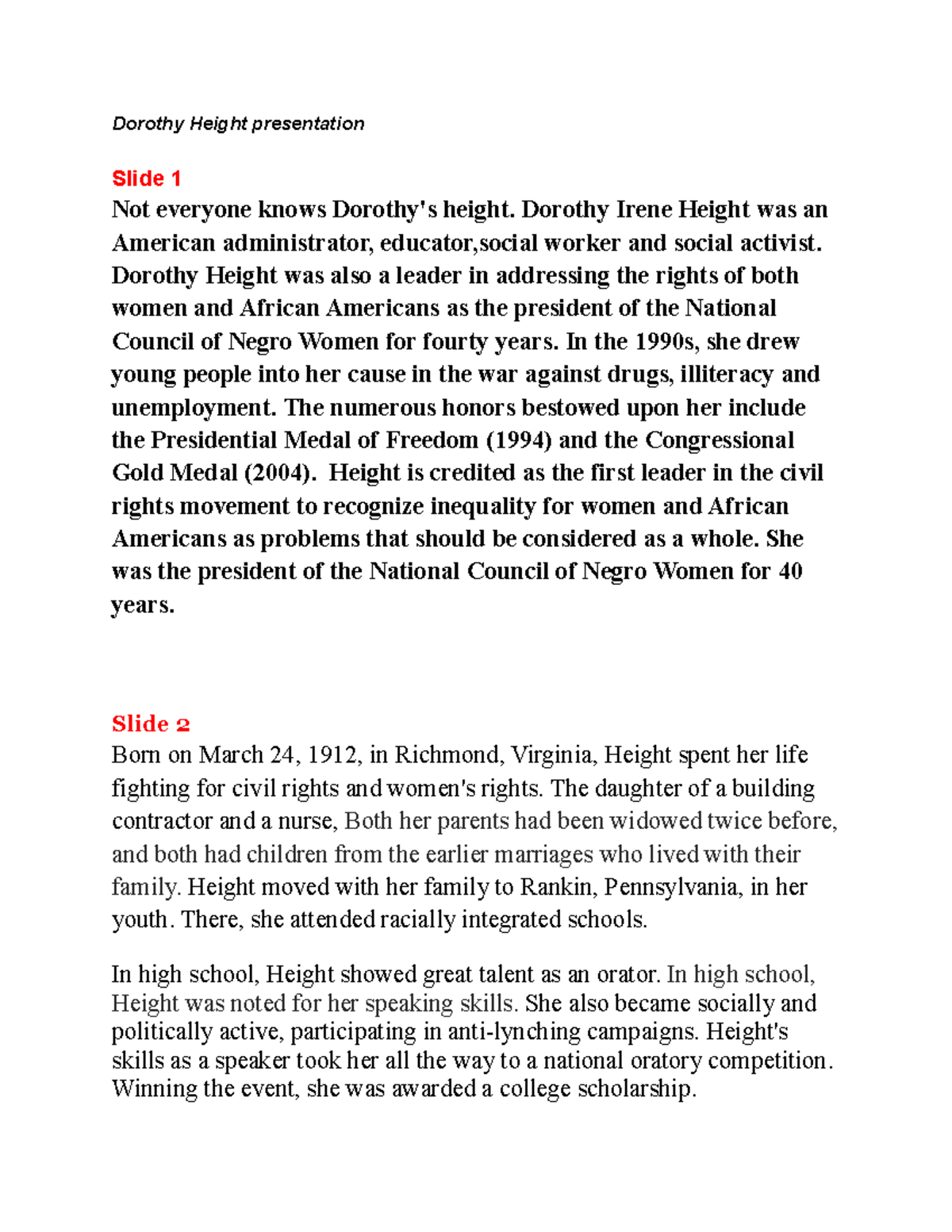 Dorothy Height presentation

Slide 1
Not everyone knows Dorothy's height. Dorothy Irene Height was an American administrator, educator,social worker and social activist. Dorothy Height was also a leader in addressing the rights of both women and African Americans as the president of the National Council of Negro Women for fourty years. In the 1990s, she drew young people into her cause in the war against drugs, illiteracy and unemployment. The numerous honors bestowed upon her include the Presidential Medal of Freedom (1994) and the Congressional Gold Medal (2004). Height is credited as the first leader in the civil rights movement to recognize inequality for women and African Americans as problems that should be considered as a whole. She was the president of the National Council of Negro Women for 40 years.

Slide 2
Born on March 24, 1912, in Richmond, Virginia, Height spent her life fighting for civil rights and women's rights. The daughter of a building contractor and a nurse, Both her parents had been widowed twice before, and both had children from the earlier marriages who lived with their family. Height moved with her family to Rankin, Pennsylvania, in her youth. There, she attended racially integrated schools.

In high school, Height showed great talent as an orator. In high school, Height was noted for her speaking skills. She also became socially and politically active, participating in anti-lynching campaigns. Height's skills as a speaker took her all the way to a national oratory competition. Winning the event, she was awarded a college scholarship.